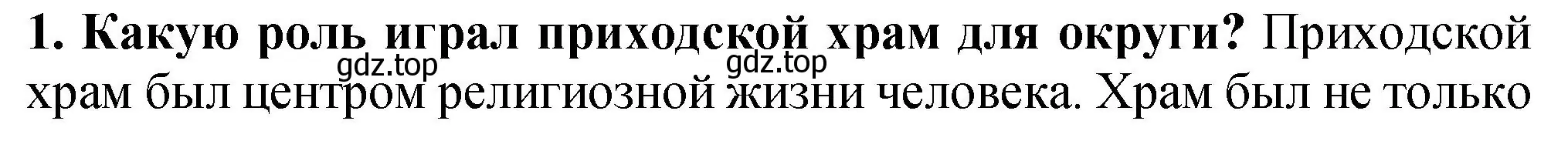 1. Какую роль играл приходской храм для округи? Приходской храм был центром религиозной жизни человека. Храм был не только

gdz.top gdz.top